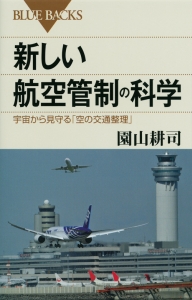 BLUE BACKS

新しい
航空管制の科学

宇宙から見守る「空の交通整理」

園山耕司